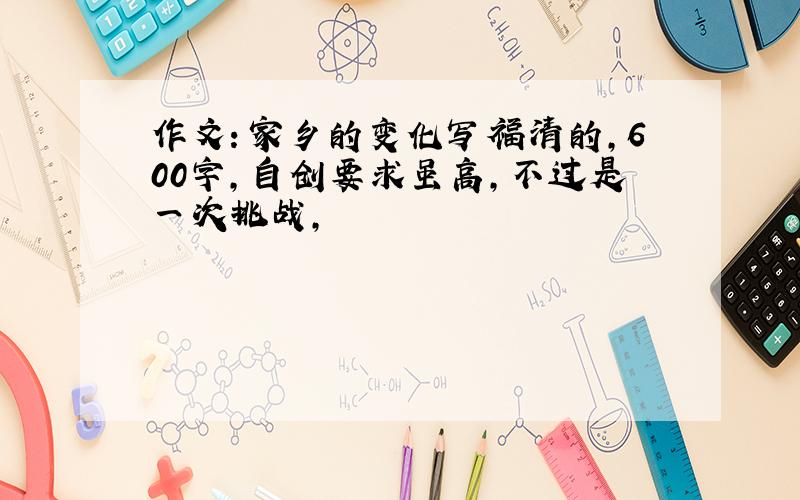 作文:家乡的变化写福清的,600字,自创要求虽高,不过是一次挑战,